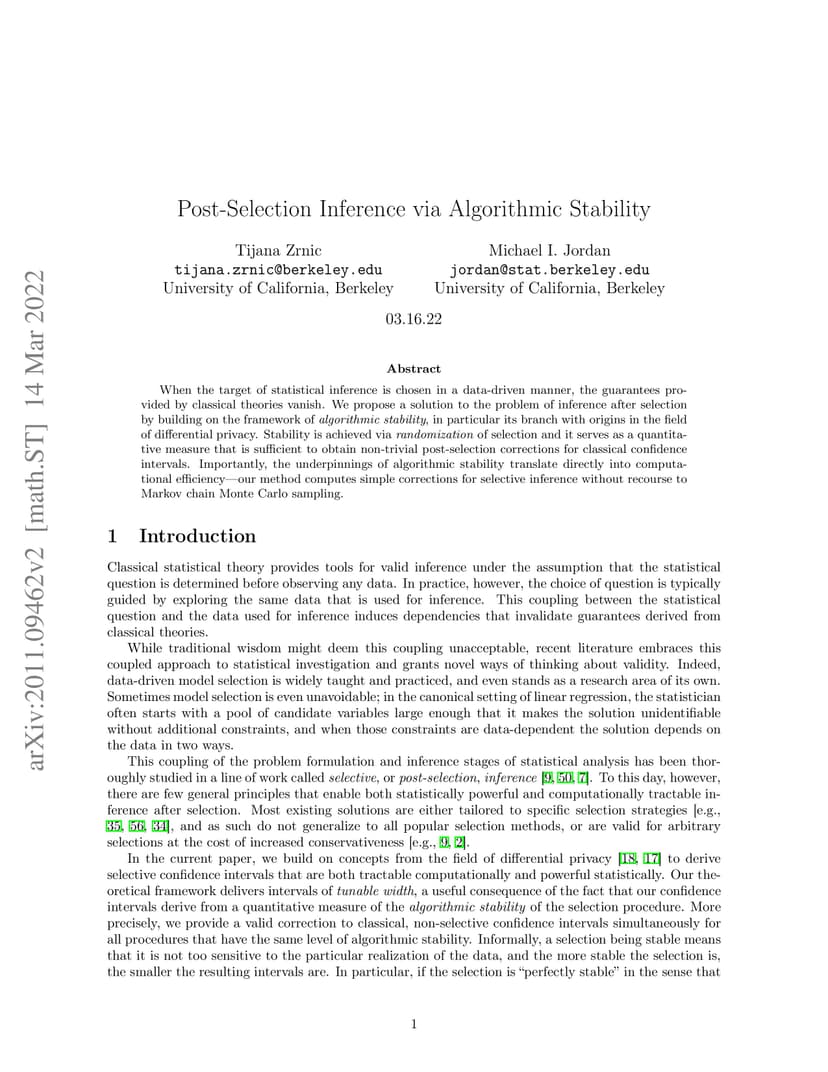 arXiv:2011.09462v2 [math.ST] 14 Mar 2022

Post-Selection Inference via Algorithmic Stability

Tijana Zrnic
tijana.zrnic@berkeley.edu
University of California, Berkeley

Michael I. Jordan
jordan@stat.berkeley.edu
University of California, Berkeley

03.16.22

Abstract

When the target of statistical inference is chosen in a data-driven manner, the guarantees provided by classical theories vanish. We propose a solution to the problem of inference after selection by building on the framework of algorithmic stability, in particular its branch with origins in the field of differential privacy. Stability is achieved via randomization of selection and it serves as a quantitative measure that is sufficient to obtain non-trivial post-selection corrections for classical confidence intervals. Importantly, the underpinnings of algorithmic stability translate directly into computational efficiency—our method computes simple corrections for selective inference without recourse to Markov chain Monte Carlo sampling.

1 Introduction

Classical statistical theory provides tools for valid inference under the assumption that the statistical question is determined before observing any data. In practice, however, the choice of question is typically guided by exploring the same data that is used for inference. This coupling between the statistical question and the data used for inference induces dependencies that invalidate guarantees derived from classical theories.

While traditional wisdom might deem this coupling unacceptable, recent literature embraces this coupled approach to statistical investigation and grants novel ways of thinking about validity. Indeed, data-driven model selection is widely taught and practiced, and even stands as a research area of its own. Sometimes model selection is even unavoidable; in the canonical setting of linear regression, the statistician often starts with a pool of candidate variables large enough that it makes the solution unidentifiable without additional constraints, and when those constraints are data-dependent the solution depends on the data in two ways.

This coupling of the problem formulation and inference stages of statistical analysis has been thoroughly studied in a line of work called selective, or post-selection, inference [9, 50, 7]. To this day, however, there are few general principles that enable both statistically powerful and computationally tractable inference after selection. Most existing solutions are either tailored to specific selection strategies [e.g., 35, 56, 34], and as such do not generalize to all popular selection methods, or are valid for arbitrary selections at the cost of increased conservativeness [e.g., 9, 2].

In the current paper, we build on concepts from the field of differential privacy [18, 17] to derive selective confidence intervals that are both tractable computationally and powerful statistically. Our theoretical framework delivers intervals of tunable width, a useful consequence of the fact that our confidence intervals derive from a quantitative measure of the algorithmic stability of the selection procedure. More precisely, we provide a valid correction to classical, non-selective confidence intervals simultaneously for all procedures that have the same level of algorithmic stability. Informally, a selection being stable means that it is not too sensitive to the particular realization of the data, and the more stable the selection is, the smaller the resulting intervals are. In particular, if the selection is "perfectly stable" in the sense that

1